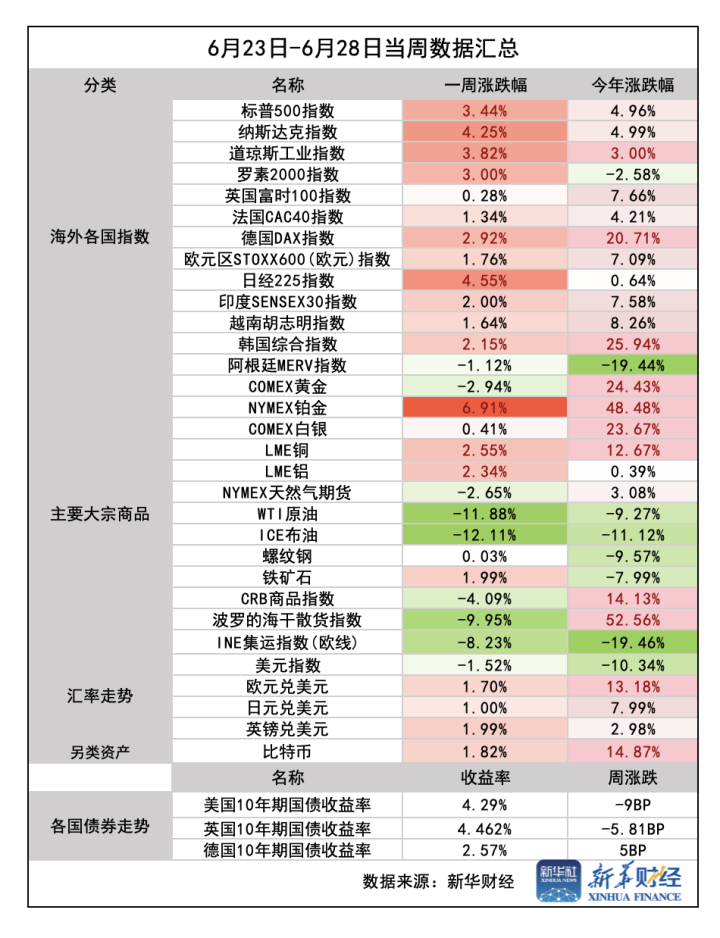 6月23日-6月28日当周数据汇总

| 分类 | 名称 | 一周涨跌幅 | 今年涨跌幅 |
|---|---|---|---|
| 海外各国指数 | 标普500指数 | 3.44% | 4.96% |
| | 纳斯达克指数 | 4.25% | 4.99% |
| | 道琼斯工业指数 | 3.82% | 3.00% |
| | 罗素2000指数 | 3.00% | -2.58% |
| | 英国富时100指数 | 0.28% | 7.66% |
| | 法国CAC40指数 | 1.34% | 4.21% |
| | 德国DAX指数 | 2.92% | 20.71% |
| | 欧元区STOXX600(欧元)指数 | 1.76% | 7.09% |
| | 日经225指数 | 4.55% | 0.64% |
| | 印度SENSEX30指数 | 2.00% | 7.58% |
| | 越南胡志明指数 | 1.64% | 8.26% |
| | 韩国综合指数 | 2.15% | 25.94% |
| | 阿根廷MERV指数 | -1.12% | -19.44% |
| 主要大宗商品 | COMEX黄金 | -2.94% | 24.43% |
| | NYMEX铂金 | 6.91% | 48.48% |
| | COMEX白银 | 0.41% | 23.67% |
| | LME铜 | 2.55% | 12.67% |
| | LME铝 | 2.34% | 0.39% |
| | NYMEX天然气期货 | -2.65% | 3.08% |
| | WTI原油 | -11.88% | -9.27% |
| | ICE布油 | -12.11% | -11.12% |
| | 螺纹钢 | 0.03% | -9.57% |
| | 铁矿石 | 1.99% | -7.99% |
| | CRB商品指数 | -4.09% | 14.13% |
| | 波罗的海干散货指数 | -9.95% | 52.56% |
| | INE集运指数(欧线) | -8.23% | -19.46% |
| 汇率走势 | 美元指数 | -1.52% | -10.34% |
| | 欧元兑美元 | 1.70% | 13.18% |
| | 日元兑美元 | 1.00% | 7.99% |
| | 英镑兑美元 | 1.99% | 2.98% |
| 另类资产 | 比特币 | 1.82% | 14.87% |
| | 名称 | 收益率 | 周涨跌 |
| 各国债券走势 | 美国10年期国债收益率 | 4.29% | -9BP |
| | 英国10年期国债收益率 | 4.462% | -5.81BP |
| | 德国10年期国债收益率 | 2.57% | 5BP |

数据来源：新华财经

新华社 XINHUA NEWS

新华财经 XINHUA FINANCE